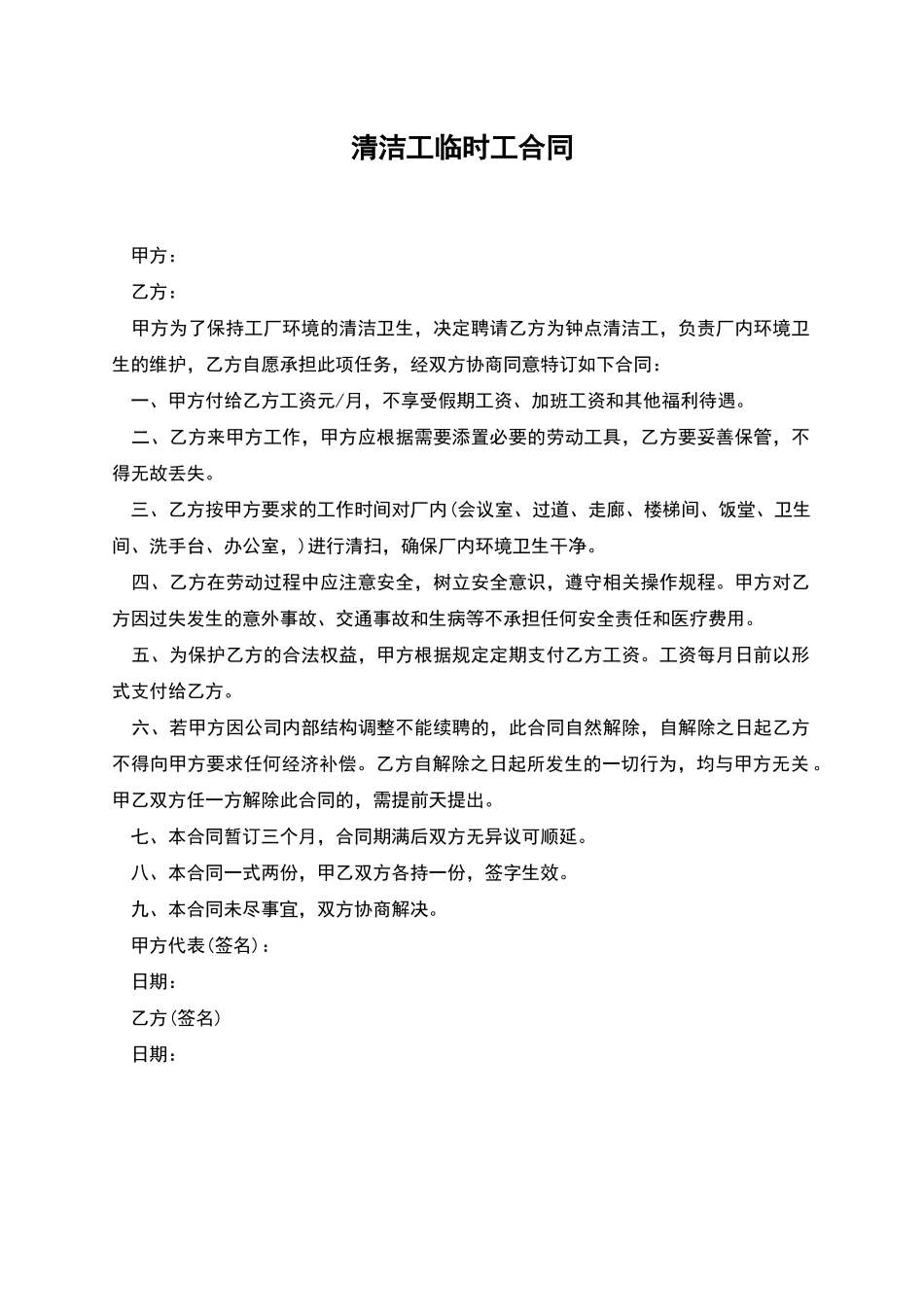 清洁工临时工合同

甲方：

乙方：

甲方为了保持工厂环境的清洁卫生，决定聘请乙方为钟点清洁工，负责厂内环境卫生的维护，乙方自愿承担此项任务，经双方协商同意特订如下合同：

一、甲方付给乙方工资元/月，不享受假期工资、加班工资和其他福利待遇。

二、乙方来甲方工作，甲方应根据需要添置必要的劳动工具，乙方要妥善保管，不得无故丢失。

三、乙方按甲方要求的工作时间对厂内(会议室、过道、走廊、楼梯间、饭堂、卫生间、洗手台、办公室，)进行清扫，确保厂内环境卫生干净。

四、乙方在劳动过程中应注意安全，树立安全意识，遵守相关操作规程。甲方对乙方因过失发生的意外事故、交通事故和生病等不承担任何安全责任和医疗费用。

五、为保护乙方的合法权益，甲方根据规定定期支付乙方工资。工资每月日前以形式支付给乙方。

六、若甲方因公司内部结构调整不能续聘的，此合同自然解除，自解除之日起乙方不得向甲方要求任何经济补偿。乙方自解除之日起所发生的一切行为，均与甲方无关。甲乙双方任一方解除此合同的，需提前天提出。

七、本合同暂订三个月，合同期满后双方无异议可顺延。

八、本合同一式两份，甲乙双方各持一份，签字生效。

九、本合同未尽事宜，双方协商解决。

甲方代表(签名)：

日期：

乙方(签名)

日期：